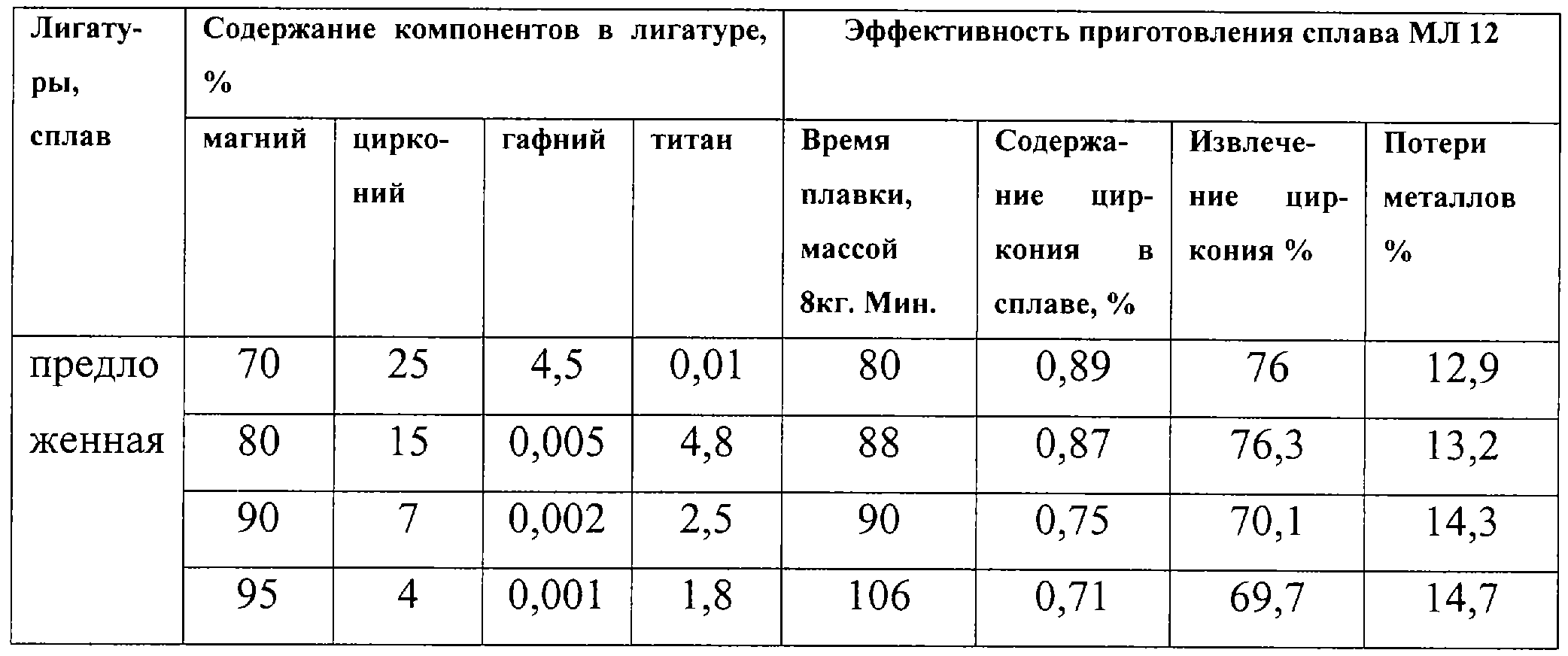 | Лигатуры, сплав | Содержание компонентов в лигатуре, % | | | | Эффективность приготовления сплава МЛ 12 | | | |
|---|---|---|---|---|---|---|---|---|
| | магний | цирконий | гафний | титан | Время плавки, массой 8кг. Мин. | Содержание циркония в сплаве, % | Извлечение циркония % | Потери металлов % |
| предложенная | 70 | 25 | 4,5 | 0,01 | 80 | 0,89 | 76 | 12,9 |
| | 80 | 15 | 0,005 | 4,8 | 88 | 0,87 | 76,3 | 13,2 |
| | 90 | 7 | 0,002 | 2,5 | 90 | 0,75 | 70,1 | 14,3 |
| | 95 | 4 | 0,001 | 1,8 | 106 | 0,71 | 69,7 | 14,7 |